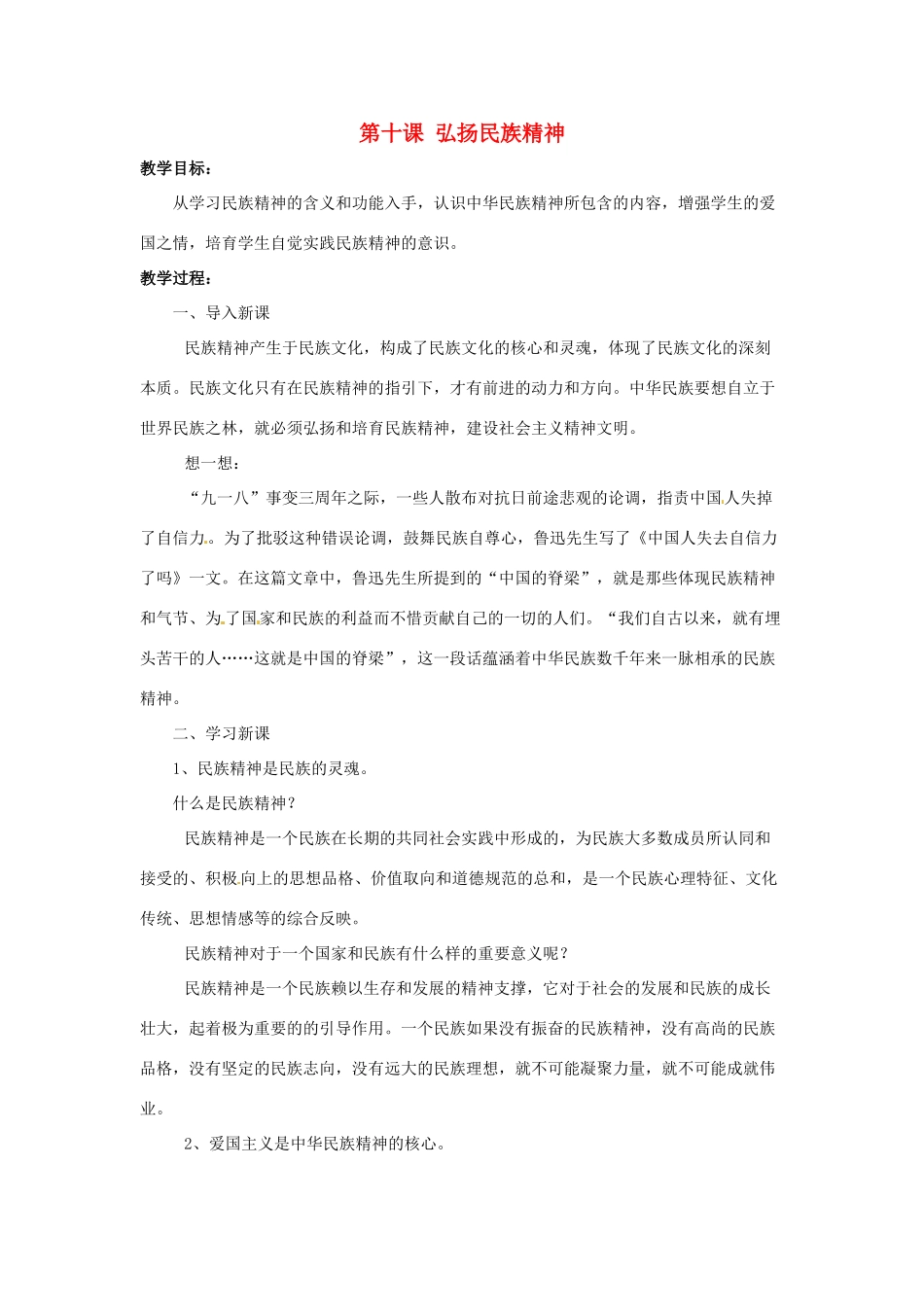 第十课 弘扬民族精神

教学目标：

从学习民族精神的含义和功能入手，认识中华民族精神所包含的内容，增强学生的爱国之情，培育学生自觉实践民族精神的意识。

教学过程：

一、导入新课

民族精神产生于民族文化，构成了民族文化的核心和灵魂，体现了民族文化的深刻本质。民族文化只有在民族精神的指引下，才有前进的动力和方向。中华民族要想自立于世界民族之林，就必须弘扬和培育民族精神，建设社会主义精神文明。

想一想：

“九一八”事变三周年之际，一些人散布对抗日前途悲观的论调，指责中国人失掉了自信力。为了批驳这种错误论调，鼓舞民族自尊心，鲁迅先生写了《中国人失去自信力了吗》一文。在这篇文章中，鲁迅先生所提到的“中国的脊梁”，就是那些体现民族精神和气节、为了国家和民族的利益而不惜贡献自己的一切的人们。“我们自古以来，就有埋头苦干的人……这就是中国的脊梁”，这一段话蕴涵着中华民族数千年来一脉相承的民族精神。

二、学习新课

1、民族精神是民族的灵魂。

什么是民族精神？

民族精神是一个民族在长期的共同社会实践中形成的，为民族大多数成员所认同和接受的、积极向上的思想品格、价值取向和道德规范的总和，是一个民族心理特征、文化传统、思想情感等的综合反映。

民族精神对于一个国家和民族有什么样的重要意义呢？

民族精神是一个民族赖以生存和发展的精神支撑，它对于社会的发展和民族的成长壮大，起着极为重要的的引导作用。一个民族如果没有振奋的民族精神，没有高尚的民族品格，没有坚定的民族志向，没有远大的民族理想，就不可能凝聚力量，就不可能成就伟业。

2、爱国主义是中华民族精神的核心。